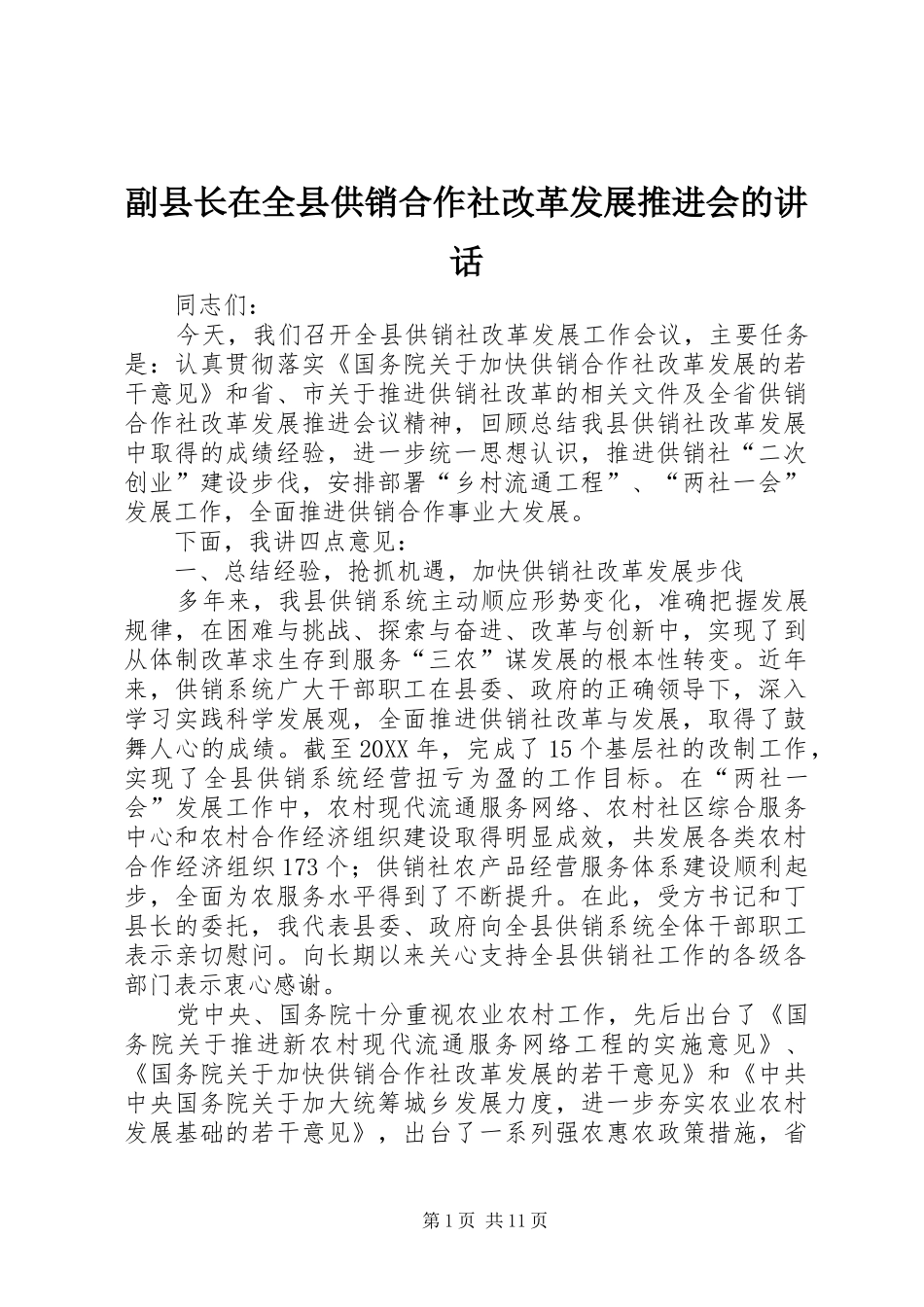 副县长在全县供销合作社改革发展推进会的讲话

同志们：

今天，我们召开全县供销社改革发展工作会议，主要任务是：认真贯彻落实《国务院关于加快供销合作社改革发展的若干意见》和省、市关于推进供销社改革的相关文件及全省供销合作社改革发展推进会议精神，回顾总结我县供销社改革发展中取得的成绩经验，进一步统一思想认识，推进供销社“二次创业”建设步伐，安排部署“乡村流通工程”、“两社一会”发展工作，全面推进供销合作事业大发展。

下面，我讲四点意见：

一、总结经验，抢抓机遇，加快供销社改革发展步伐

多年来，我县供销系统主动顺应形势变化，准确把握发展规律，在困难与挑战、探索与奋进、改革与创新中，实现了到从体制改革求生存到服务“三农”谋发展的根本性转变。近年来，供销系统广大干部职工在县委、政府的正确领导下，深入学习实践科学发展观，全面推进供销社改革与发展，取得了鼓舞人心的成绩。截至20XX年，完成了15个基层社的改制工作，实现了全县供销系统经营扭亏为盈的工作目标。在“两社一会”发展工作中，农村现代流通服务网络、农村社区综合服务中心和农村合作经济组织建设取得明显成效，共发展各类农村合作经济组织173个；供销社农产品经营服务体系建设顺利起步，全面为农服务水平得到了不断提升。在此，受方书记和丁县长的委托，我代表县委、政府向全县供销系统全体干部职工表示亲切慰问。向长期以来关心支持全县供销社工作的各级各部门表示衷心感谢。

党中央、国务院十分重视农业农村工作，先后出台了《国务院关于推进新农村现代流通服务网络工程的实施意见》、《国务院关于加快供销合作社改革发展的若干意见》和《中共中央国务院关于加大统筹城乡发展力度，进一步夯实农业农村发展基础的若干意见》，出台了一系列强农惠农政策措施，省

第1页 共11页